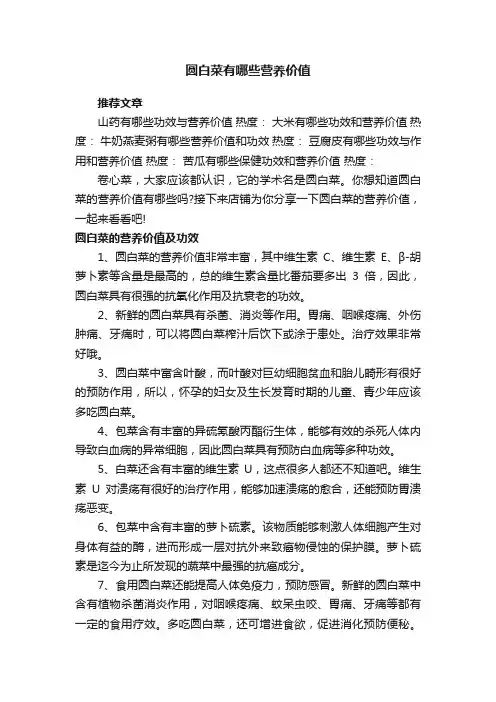 圆白菜有哪些营养价值

推荐文章

山药有哪些功效与营养价值 热度： 大米有哪些功效和营养价值 热度： 牛奶燕麦粥有哪些营养价值和功效 热度： 豆腐皮有哪些功效与作用和营养价值 热度： 苦瓜有哪些保健功效和营养价值 热度：

卷心菜，大家应该都认识，它的学术名是圆白菜。你想知道圆白菜的营养价值有哪些吗?接下来店铺为你分享一下圆白菜的营养价值，一起来看看吧!

圆白菜的营养价值及功效

1、圆白菜的营养价值非常丰富，其中维生素 C、维生素 E、β-胡萝卜素等含量是最高的，总的维生素含量比番茄要多出 3 倍，因此，圆白菜具有很强的抗氧化作用及抗衰老的功效。

2、新鲜的圆白菜具有杀菌、消炎等作用。胃痛、咽喉疼痛、外伤肿痛、牙痛时，可以将圆白菜榨汁后饮下或涂于患处。治疗效果非常好哦。

3、圆白菜中富含叶酸，而叶酸对巨幼细胞贫血和胎儿畸形有很好的预防作用，所以，怀孕的妇女及生长发育时期的儿童、青少年应该多吃圆白菜。

4、包菜含有丰富的异硫氰酸丙酯衍生体，能够有效的杀死人体内导致白血病的异常细胞，因此圆白菜具有预防白血病等多种功效。

5、白菜还含有丰富的维生素 U，这点很多人都还不知道吧。维生素 U 对溃疡有很好的治疗作用，能够加速溃疡的愈合，还能预防胃溃疡恶变。

6、包菜中含有丰富的萝卜硫素。该物质能够刺激人体细胞产生对身体有益的酶，进而形成一层对抗外来致癌物侵蚀的保护膜。萝卜硫素是迄今为止所发现的蔬菜中最强的抗癌成分。

7、食用圆白菜还能提高人体免疫力，预防感冒。新鲜的圆白菜中含有植物杀菌消炎作用，对咽喉疼痛、蚊呆虫咬、胃痛、牙痛等都有一定的食用疗效。多吃圆白菜，还可增进食欲，促进消化预防便秘。